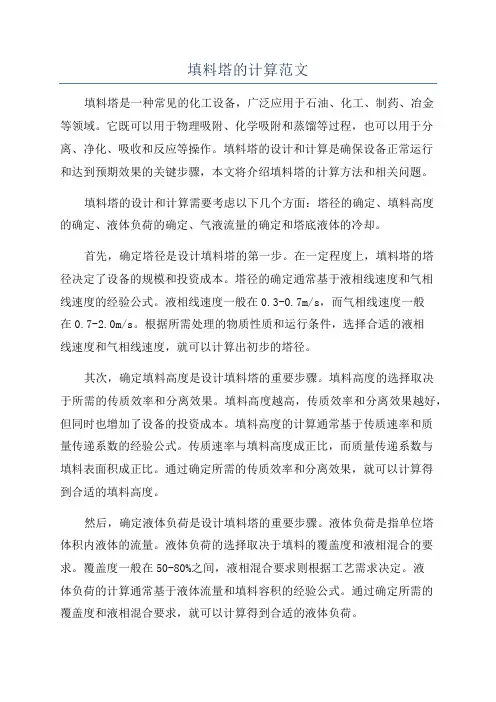 填料塔的计算范文

填料塔是一种常见的化工设备，广泛应用于石油、化工、制药、冶金等领域。它既可以用于物理吸附、化学吸附和蒸馏等过程，也可以用于分离、净化、吸收和反应等操作。填料塔的设计和计算是确保设备正常运行和达到预期效果的关键步骤，本文将介绍填料塔的计算方法和相关问题。

填料塔的设计和计算需要考虑以下几个方面：塔径的确定、填料高度的确定、液体负荷的确定、气液流量的确定和塔底液体的冷却。

首先，确定塔径是设计填料塔的第一步。在一定程度上，填料塔的塔径决定了设备的规模和投资成本。塔径的确定通常基于液相线速度和气相线速度的经验公式。液相线速度一般在0.3-0.7m/s，而气相线速度一般在0.7-2.0m/s。根据所需处理的物质性质和运行条件，选择合适的液相线速度和气相线速度，就可以计算出初步的塔径。

其次，确定填料高度是设计填料塔的重要步骤。填料高度的选择取决于所需的传质效率和分离效果。填料高度越高，传质效率和分离效果越好，但同时也增加了设备的投资成本。填料高度的计算通常基于传质速率和质量传递系数的经验公式。传质速率与填料高度成正比，而质量传递系数与填料表面积成正比。通过确定所需的传质效率和分离效果，就可以计算得到合适的填料高度。

然后，确定液体负荷是设计填料塔的重要步骤。液体负荷是指单位塔体积内液体的流量。液体负荷的选择取决于填料的覆盖度和液相混合的要求。覆盖度一般在50-80%之间，液相混合要求则根据工艺需求决定。液体负荷的计算通常基于液体流量和填料容积的经验公式。通过确定所需的覆盖度和液相混合要求，就可以计算得到合适的液体负荷。